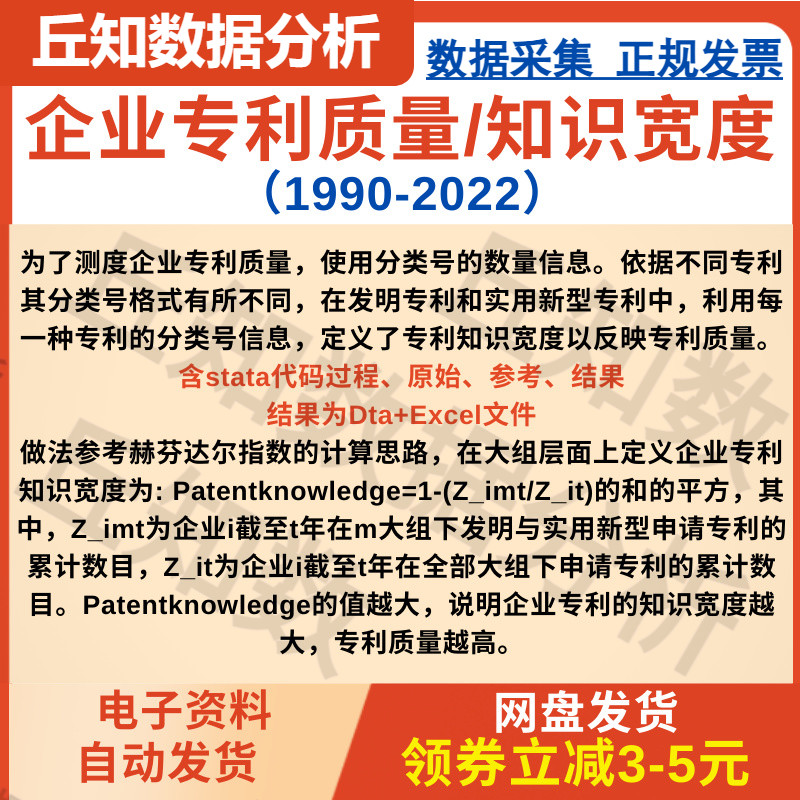 丘知数据分析

数据采集 正规发票

企业专利质量/知识宽度

（1990-2022）

为了测度企业专利质量，使用分类号的数量信息。依据不同专利其分类号格式有所不同，在发明专利和实用新型专利中，利用每一种专利的分类号信息，定义了专利知识宽度以反映专利质量。

含stata代码过程、原始、参考、结果

结果为Dta+Excel文件

做法参考赫芬达尔指数的计算思路，在大组层面上定义企业专利知识宽度为: Patentknowledge=1-(Z_imt/Z_it)的和的平方，其中，Z_imt为企业i截至t年在m大组下发明与实用新型申请专利的累计数目，Z_it为企业i截至t年在全部大组下申请专利的累计数目。Patentknowledge的值越大，说明企业专利的知识宽度越大，专利质量越高。

电子资料
自动发货

网盘发货
领券立减3-5元